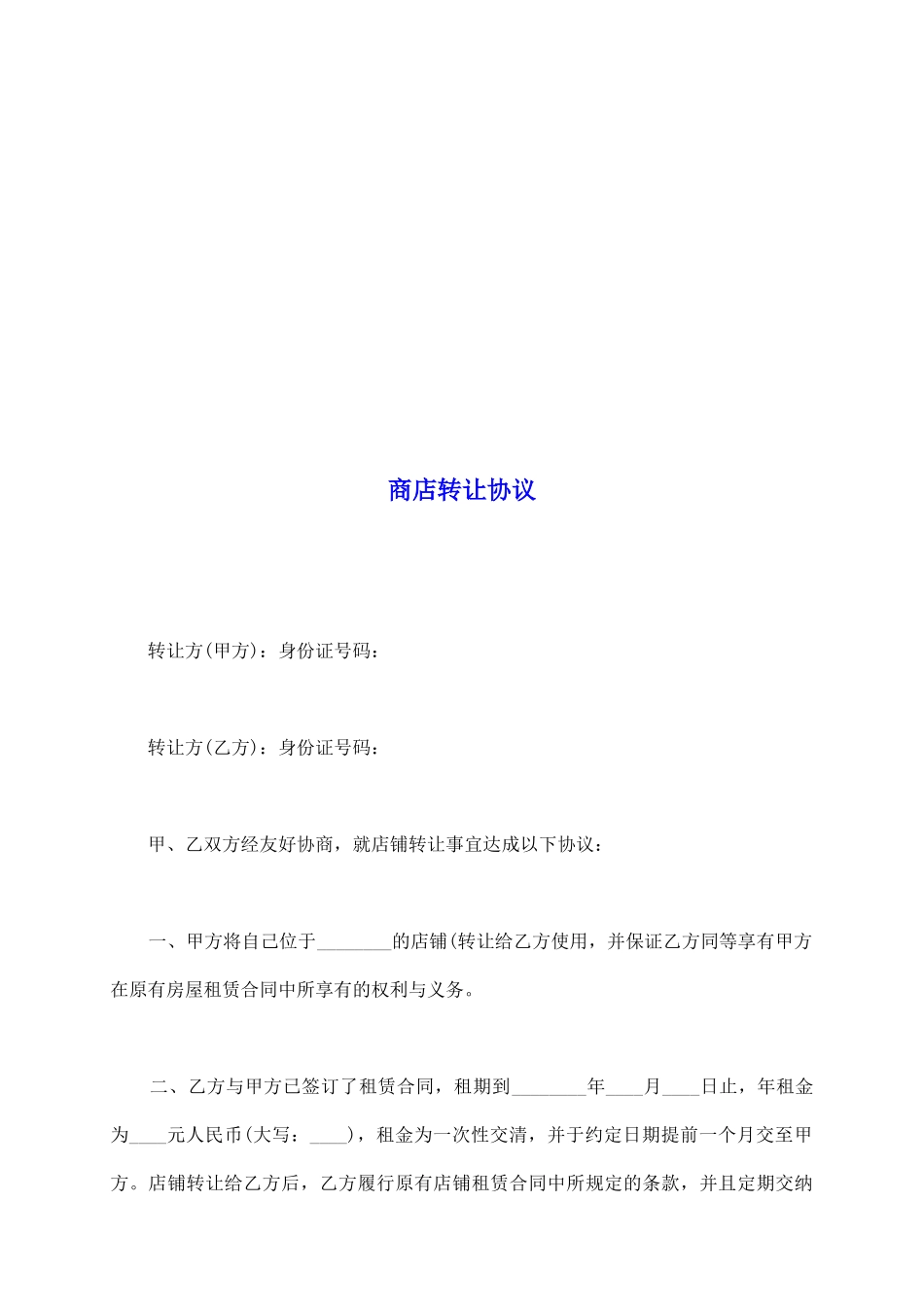 商店转让协议

转让方(甲方)：身份证号码：

转让方(乙方)：身份证号码：

甲、乙双方经友好协商，就店铺转让事宜达成以下协议：

一、甲方将自己位于________的店铺(转让给乙方使用，并保证乙方同等享有甲方在原有房屋租赁合同中所享有的权利与义务。

二、乙方与甲方已签订了租赁合同，租期到________年____月____日止，年租金为____元人民币(大写：____)，租金为一次性交清，并于约定日期提前一个月交至甲方。店铺转让给乙方后，乙方履行原有店铺租赁合同中所规定的条款，并且定期交纳